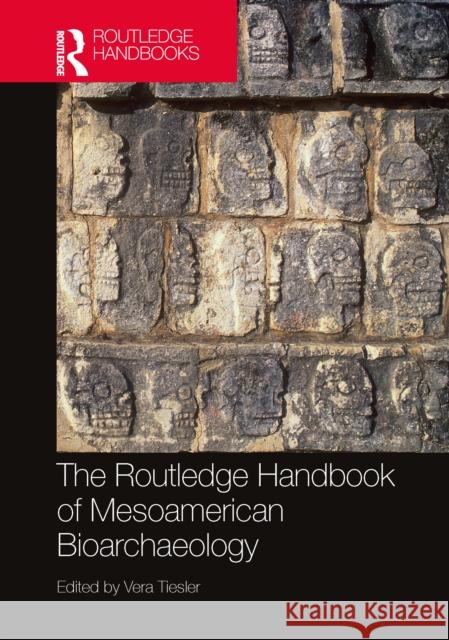 ROUTLEDGE

ROUTLEDGE HANDBOOKS

The Routledge Handbook of Mesoamerican Bioarchaeology

Edited by Vera Tiesler

Kraina Książek